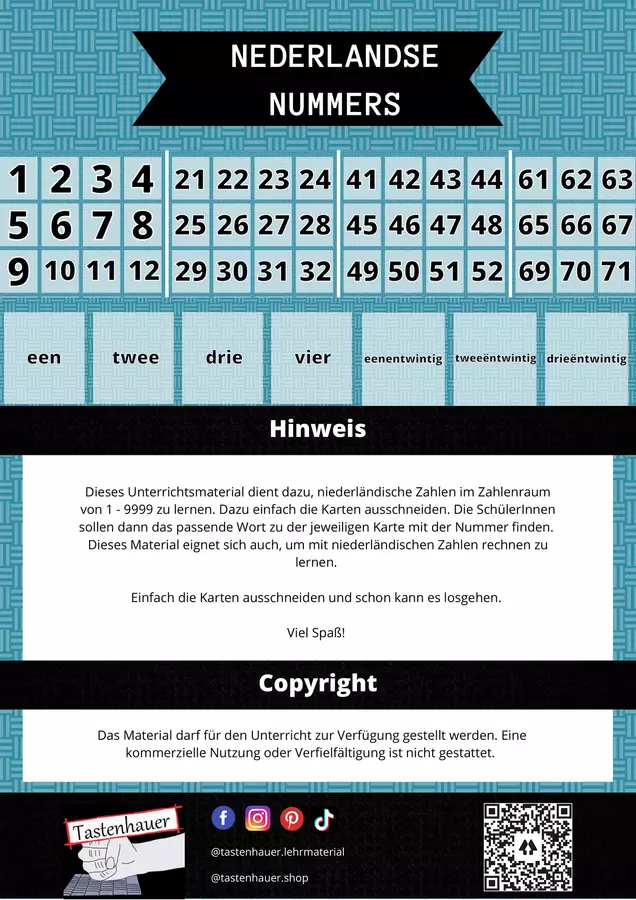 NEDERLANDSE NUMMERS

1 2 3 4
5 6 7 8
9 10 11 12

21 22 23 24
25 26 27 28
29 30 31 32

41 42 43 44
45 46 47 48
49 50 51 52

61 62 63
65 66 67
69 70 71

een twee drie vier eenentwintig tweeëntwintig drieëntwintig

Hinweis

Dieses Unterrichtsmaterial dient dazu, niederländische Zahlen im Zahlenraum von 1 - 9999 zu lernen. Dazu einfach die Karten ausschneiden. Die SchülerInnen sollen dann das passende Wort zu der jeweiligen Karte mit der Nummer finden. Dieses Material eignet sich auch, um mit niederländischen Zahlen rechnen zu lernen.

Einfach die Karten ausschneiden und schon kann es losgehen.

Viel Spaß!

Copyright

Das Material darf für den Unterricht zur Verfügung gestellt werden. Eine kommerzielle Nutzung oder Verfielfältigung ist nicht gestattet.

Tastenhauer

@tastenhauer.lehrmaterial

@tastenhauer.shop